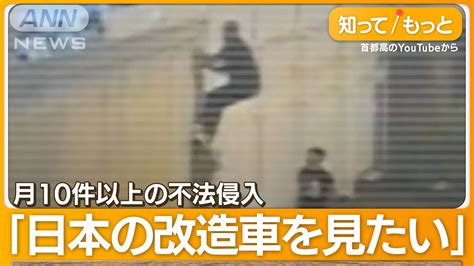 ANN NEWS

知って/もっと

首都高のYouTubeから

月10件以上の不法侵入

「日本の改造車を見たい」